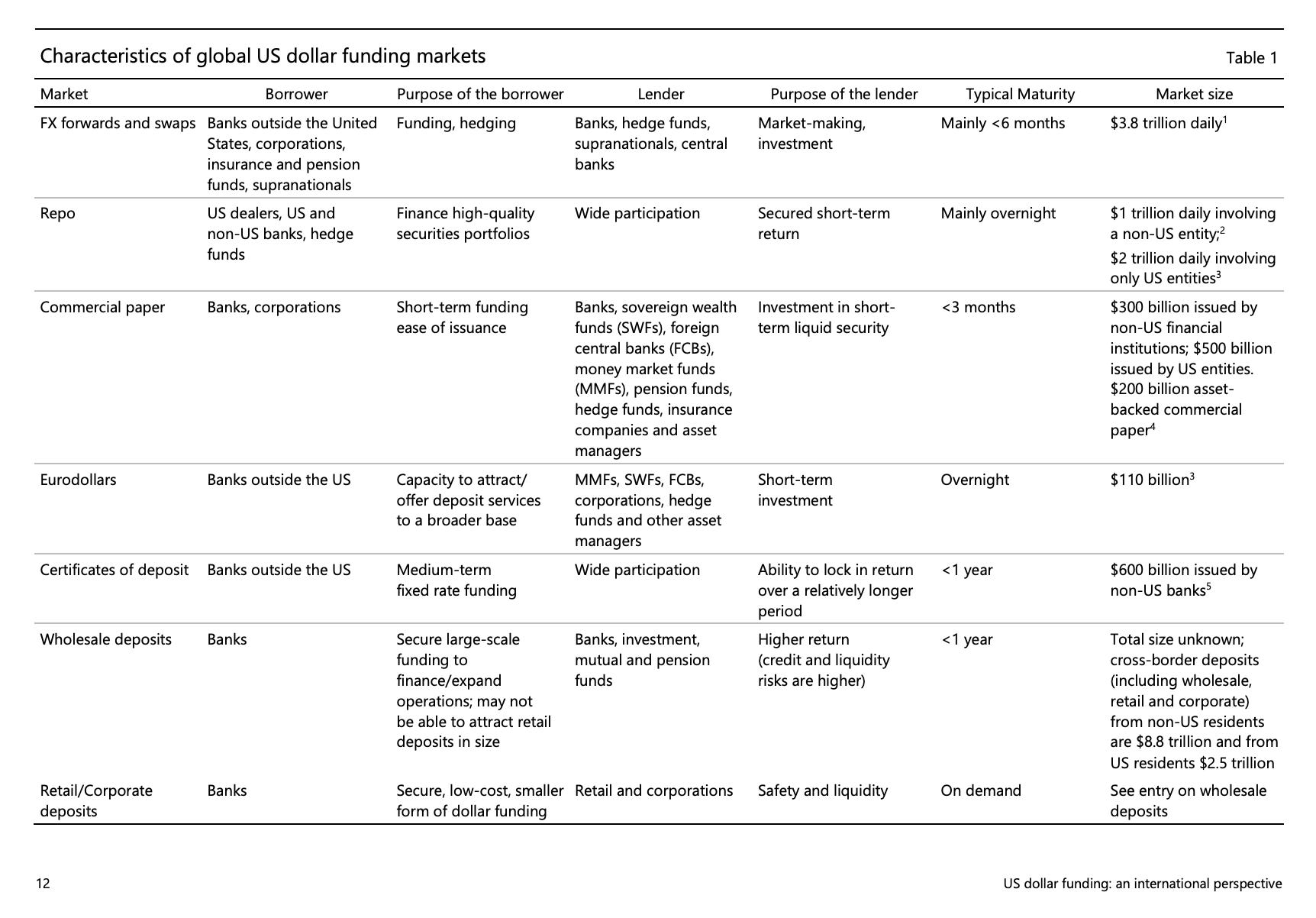 Characteristics of global US dollar funding markets

Table 1

| Market | Borrower | Purpose of the borrower | Lender | Purpose of the lender | Typical Maturity | Market size |
|---|---|---|---|---|---|---|
| FX forwards and swaps | Banks outside the United States, corporations, insurance and pension funds, supranationals | Funding, hedging | Banks, hedge funds, supranationals, central banks | Market-making, investment | Mainly <6 months | \$3.8 trillion daily$^1$ |
| Repo | US dealers, US and non-US banks, hedge funds | Finance high-quality securities portfolios | Wide participation | Secured short-term return | Mainly overnight | \$1 trillion daily involving a non-US entity;$^2$ \$2 trillion daily involving only US entities$^3$ |
| Commercial paper | Banks, corporations | Short-term funding ease of issuance | Banks, sovereign wealth funds (SWFs), foreign central banks (FCBs), money market funds (MMFs), pension funds, hedge funds, insurance companies and asset managers | Investment in short-term liquid security | <3 months | \$300 billion issued by non-US financial institutions; \$500 billion issued by US entities. \$200 billion asset-backed commercial paper$^4$ |
| Eurodollars | Banks outside the US | Capacity to attract/ offer deposit services to a broader base | MMFs, SWFs, FCBs, corporations, hedge funds and other asset managers | Short-term investment | Overnight | \$110 billion$^3$ |
| Certificates of deposit | Banks outside the US | Medium-term fixed rate funding | Wide participation | Ability to lock in return over a relatively longer period | <1 year | \$600 billion issued by non-US banks$^5$ |
| Wholesale deposits | Banks | Secure large-scale funding to finance/expand operations; may not be able to attract retail deposits in size | Banks, investment, mutual and pension funds | Higher return (credit and liquidity risks are higher) | <1 year | Total size unknown; cross-border deposits (including wholesale, retail and corporate) from non-US residents are \$8.8 trillion and from US residents \$2.5 trillion |
| Retail/Corporate deposits | Banks | Secure, low-cost, smaller form of dollar funding | Retail and corporations | Safety and liquidity | On demand | See entry on wholesale deposits |

12

US dollar funding: an international perspective